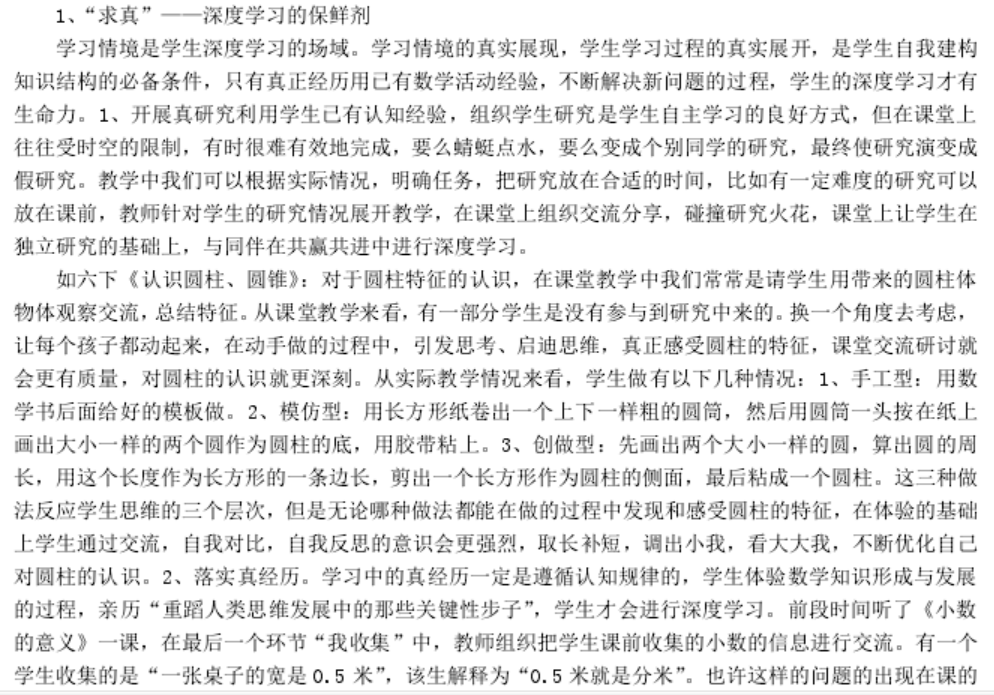 1、“求真”——深度学习的保鲜剂

学习情境是学生深度学习的场域。学习情境的真实展现，学生学习过程的真实展开，是学生自我建构知识结构的必备条件，只有真正经历用已有数学活动经验，不断解决新问题的过程，学生的深度学习才有生命力。1、开展真研究利用学生已有认知经验，组织学生研究是学生自主学习的良好方式，但在课堂上往往受时空的限制，有时很难有效地完成，要么蜻蜓点水，要么变成个别同学的研究，最终使研究演变成假研究。教学中我们可以根据实际情况，明确任务，把研究放在合适的时间，比如有一定难度的研究可以放在课前，教师针对学生的研究情况展开教学，在课堂上组织交流分享，碰撞研究火花，课堂上让学生在独立研究的基础上，与同伴在共赢共进中进行深度学习。

如六下《认识圆柱、圆锥》：对于圆柱特征的认识，在课堂教学中我们常常是请学生用带来的圆柱体物体观察交流，总结特征。从课堂教学来看，有一部分学生是没有参与到研究中来的。换一个角度去考虑，让每个孩子都动起来，在动手做的过程中，引发思考、启迪思维，真正感受圆柱的特征，课堂交流研讨就会更有质量，对圆柱的认识就更深刻。从实际教学情况来看，学生做有以下几种情况：1、手工型：用数学书后面给好的模板做。2、模仿型：用长方形纸卷出一个上下一样粗的圆筒，然后用圆筒一头按在纸上画出大小一样的两个圆作为圆柱的底，用胶带粘上。3、创做型：先画出两个大小一样的圆，算出圆的周长，用这个长度作为长方形的一条边长，剪出一个长方形作为圆柱的侧面，最后粘成一个圆柱。这三种做法反应学生思维的三个层次，但是无论哪种做法都能在做的过程中发现和感受圆柱的特征，在体验的基础上学生通过交流，自我对比，自我反思的意识会更强烈，取长补短，调出小我，看大大我，不断优化自己对圆柱的认识。2、落实真经历。学习中的真经历一定是遵循认知规律的，学生体验数学知识形成与发展的过程，亲历“重蹈人类思维发展中的那些关键性步子”，学生才会进行深度学习。前段时间听了《小数的意义》一课，在最后一个环节“我收集”中，教师组织把学生课前收集的小数的信息进行交流。有一个学生收集的是“一张桌子的宽是 0.5 米”，该生解释为“0.5 米就是分米”。也许这样的问题的出现在课的